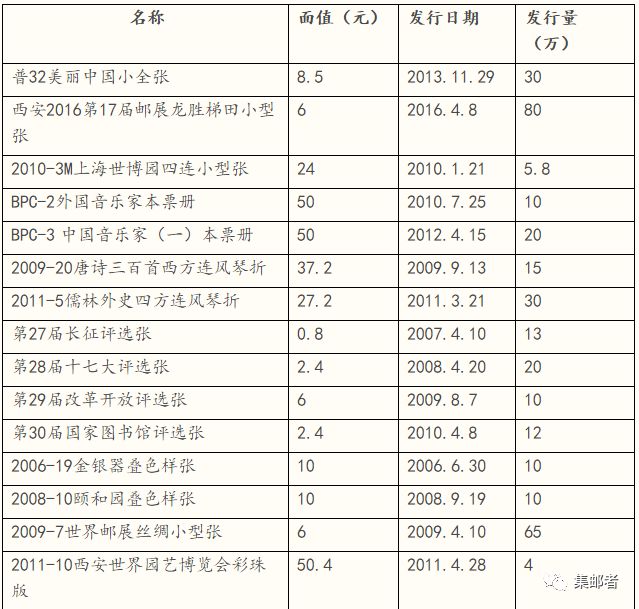 | 名称 | 面值（元） | 发行日期 | 发行量（万） |
|---|---|---|---|
| 普32美丽中国小全张 | 8.5 | 2013.11.29 | 30 |
| 西安2016第17届邮展龙胜梯田小型张 | 6 | 2016.4.8 | 80 |
| 2010-3M上海世博园四连小型张 | 24 | 2010.1.21 | 5.8 |
| BPC-2外国音乐家本票册 | 50 | 2010.7.25 | 10 |
| BPC-3 中国音乐家（一）本票册 | 50 | 2012.4.15 | 20 |
| 2009-20唐诗三百首西方连风琴折 | 37.2 | 2009.9.13 | 15 |
| 2011-5儒林外史四方连风琴折 | 27.2 | 2011.3.21 | 30 |
| 第27届长征评选张 | 0.8 | 2007.4.10 | 13 |
| 第28届十七大评选张 | 2.4 | 2008.4.20 | 20 |
| 第29届改革开放评选张 | 6 | 2009.8.7 | 10 |
| 第30届国家图书馆评选张 | 2.4 | 2010.4.8 | 12 |
| 2006-19金银器叠色样张 | 10 | 2006.6.30 | 10 |
| 2008-10颐和园叠色样张 | 10 | 2008.9.19 | 10 |
| 2009-7世界邮展丝绸小型张 | 6 | 2009.4.10 | 65 |
| 2011-10西安世界园艺博览会彩珠版 | 50.4 | 2011.4.28 | 4 |

集邮者